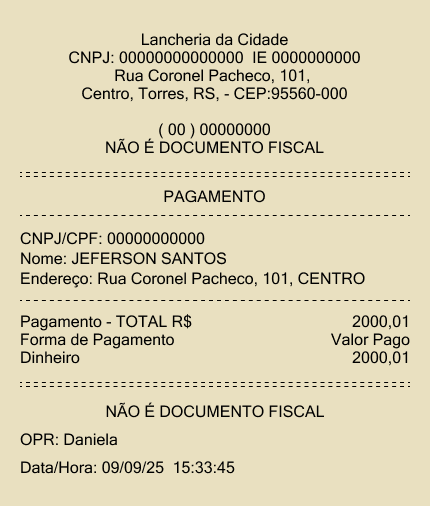 Lancheria da Cidade
CNPJ: 00000000000000  IE 0000000000
Rua Coronel Pacheco, 101,
Centro, Torres, RS, - CEP:95560-000

( 00 ) 00000000
NÃO É DOCUMENTO FISCAL

PAGAMENTO

CNPJ/CPF: 00000000000
Nome: JEFERSON SANTOS
Endereço: Rua Coronel Pacheco, 101, CENTRO

Pagamento - TOTAL R$ 2000,01
Forma de Pagamento Valor Pago
Dinheiro 2000,01

NÃO É DOCUMENTO FISCAL

OPR: Daniela

Data/Hora: 09/09/25  15:33:45